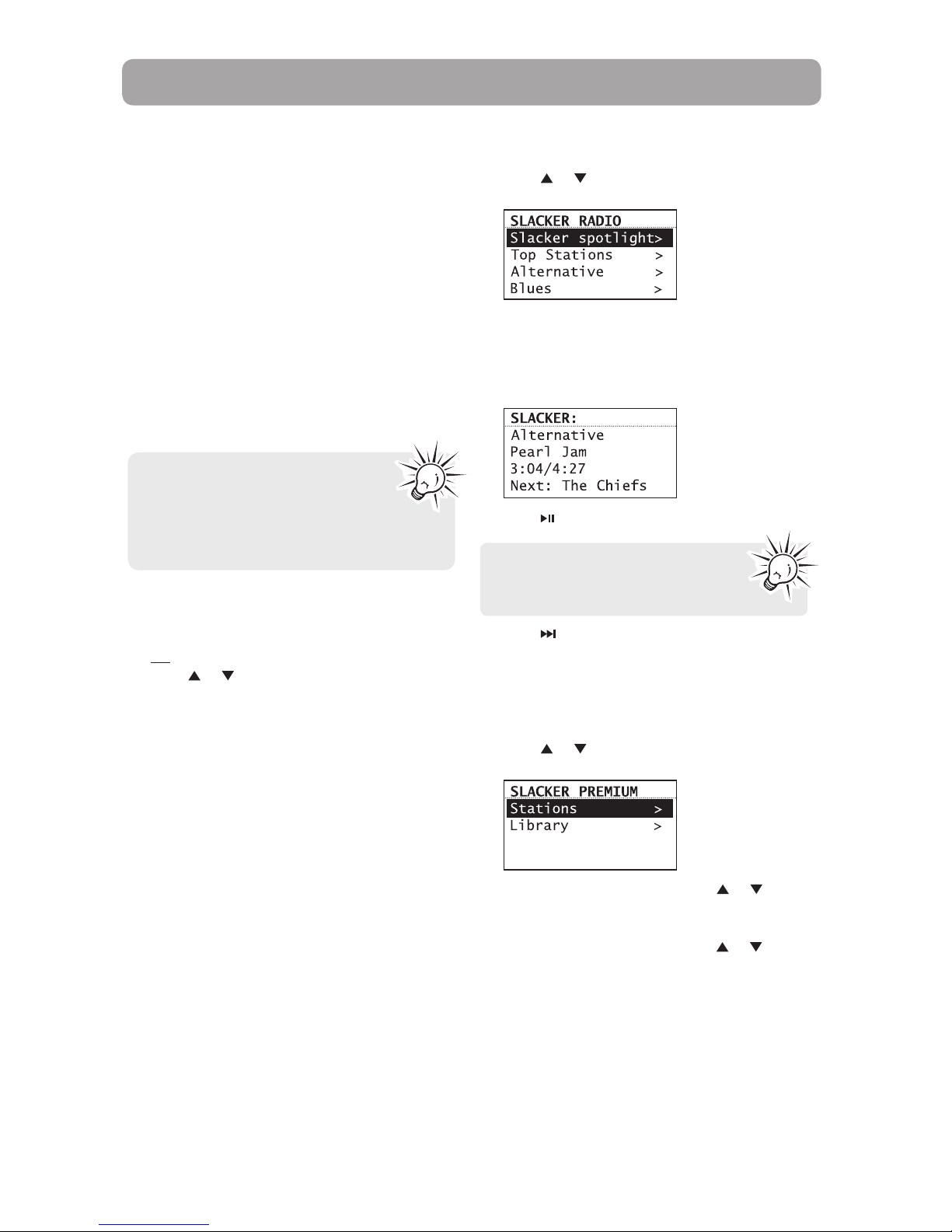 SLACKER RADIO
Slacker spotlight>
Top Stations >
Alternative >
Blues >

SLACKER:
Alternative
Pearl Jam
3:04/4:27
Next: The Chiefs

SLACKER PREMIUM
Stations >
Library >